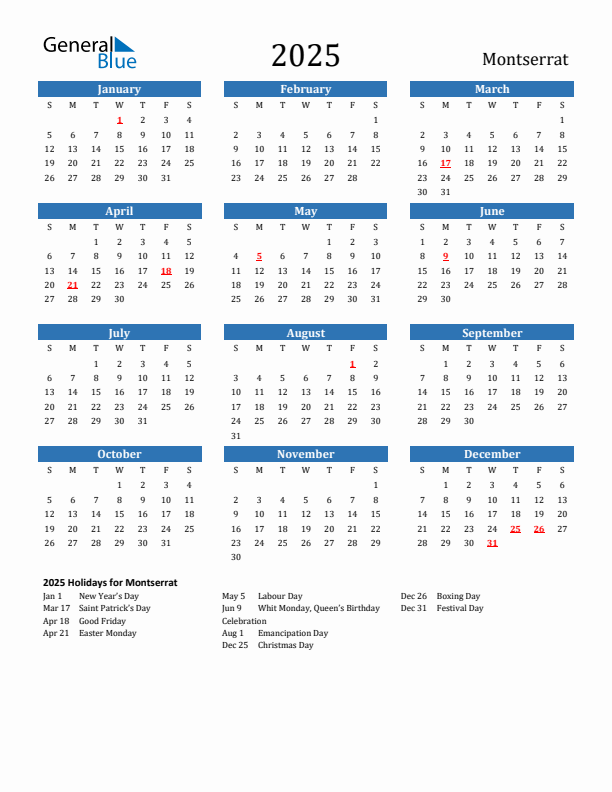 General Blue

2025

Montserrat

January

| S | M | T | W | T | F | S |
|---|---|---|---|---|---|---|
| | | | 1 | 2 | 3 | 4 |
| 5 | 6 | 7 | 8 | 9 | 10 | 11 |
| 12 | 13 | 14 | 15 | 16 | 17 | 18 |
| 19 | 20 | 21 | 22 | 23 | 24 | 25 |
| 26 | 27 | 28 | 29 | 30 | 31 | |

February

| S | M | T | W | T | F | S |
|---|---|---|---|---|---|---|
| | | | | | | 1 |
| 2 | 3 | 4 | 5 | 6 | 7 | 8 |
| 9 | 10 | 11 | 12 | 13 | 14 | 15 |
| 16 | 17 | 18 | 19 | 20 | 21 | 22 |
| 23 | 24 | 25 | 26 | 27 | 28 | |

March

| S | M | T | W | T | F | S |
|---|---|---|---|---|---|---|
| | | | | | | 1 |
| 2 | 3 | 4 | 5 | 6 | 7 | 8 |
| 9 | 10 | 11 | 12 | 13 | 14 | 15 |
| 16 | 17 | 18 | 19 | 20 | 21 | 22 |
| 23 | 24 | 25 | 26 | 27 | 28 | 29 |
| 30 | 31 | | | | | |

April

| S | M | T | W | T | F | S |
|---|---|---|---|---|---|---|
| | | 1 | 2 | 3 | 4 | 5 |
| 6 | 7 | 8 | 9 | 10 | 11 | 12 |
| 13 | 14 | 15 | 16 | 17 | 18 | 19 |
| 20 | 21 | 22 | 23 | 24 | 25 | 26 |
| 27 | 28 | 29 | 30 | | | |

May

| S | M | T | W | T | F | S |
|---|---|---|---|---|---|---|
| | | | | 1 | 2 | 3 |
| 4 | 5 | 6 | 7 | 8 | 9 | 10 |
| 11 | 12 | 13 | 14 | 15 | 16 | 17 |
| 18 | 19 | 20 | 21 | 22 | 23 | 24 |
| 25 | 26 | 27 | 28 | 29 | 30 | 31 |

June

| S | M | T | W | T | F | S |
|---|---|---|---|---|---|---|
| 1 | 2 | 3 | 4 | 5 | 6 | 7 |
| 8 | 9 | 10 | 11 | 12 | 13 | 14 |
| 15 | 16 | 17 | 18 | 19 | 20 | 21 |
| 22 | 23 | 24 | 25 | 26 | 27 | 28 |
| 29 | 30 | | | | | |

July

| S | M | T | W | T | F | S |
|---|---|---|---|---|---|---|
| | | 1 | 2 | 3 | 4 | 5 |
| 6 | 7 | 8 | 9 | 10 | 11 | 12 |
| 13 | 14 | 15 | 16 | 17 | 18 | 19 |
| 20 | 21 | 22 | 23 | 24 | 25 | 26 |
| 27 | 28 | 29 | 30 | 31 | | |

August

| S | M | T | W | T | F | S |
|---|---|---|---|---|---|---|
| | | | | | 1 | 2 |
| 3 | 4 | 5 | 6 | 7 | 8 | 9 |
| 10 | 11 | 12 | 13 | 14 | 15 | 16 |
| 17 | 18 | 19 | 20 | 21 | 22 | 23 |
| 24 | 25 | 26 | 27 | 28 | 29 | 30 |
| 31 | | | | | | |

September

| S | M | T | W | T | F | S |
|---|---|---|---|---|---|---|
| | 1 | 2 | 3 | 4 | 5 | 6 |
| 7 | 8 | 9 | 10 | 11 | 12 | 13 |
| 14 | 15 | 16 | 17 | 18 | 19 | 20 |
| 21 | 22 | 23 | 24 | 25 | 26 | 27 |
| 28 | 29 | 30 | | | | |

October

| S | M | T | W | T | F | S |
|---|---|---|---|---|---|---|
| | | | 1 | 2 | 3 | 4 |
| 5 | 6 | 7 | 8 | 9 | 10 | 11 |
| 12 | 13 | 14 | 15 | 16 | 17 | 18 |
| 19 | 20 | 21 | 22 | 23 | 24 | 25 |
| 26 | 27 | 28 | 29 | 30 | 31 | |

November

| S | M | T | W | T | F | S |
|---|---|---|---|---|---|---|
| | | | | | | 1 |
| 2 | 3 | 4 | 5 | 6 | 7 | 8 |
| 9 | 10 | 11 | 12 | 13 | 14 | 15 |
| 16 | 17 | 18 | 19 | 20 | 21 | 22 |
| 23 | 24 | 25 | 26 | 27 | 28 | 29 |
| 30 | | | | | | |

December

| S | M | T | W | T | F | S |
|---|---|---|---|---|---|---|
| | 1 | 2 | 3 | 4 | 5 | 6 |
| 7 | 8 | 9 | 10 | 11 | 12 | 13 |
| 14 | 15 | 16 | 17 | 18 | 19 | 20 |
| 21 | 22 | 23 | 24 | 25 | 26 | 27 |
| 28 | 29 | 30 | 31 | | | |

2025 Holidays for Montserrat
Jan 1 New Year's Day
Mar 17 Saint Patrick's Day
Apr 18 Good Friday
Apr 21 Easter Monday
May 5 Labour Day
Jun 9 Whit Monday, Queen's Birthday Celebration
Aug 1 Emancipation Day
Dec 25 Christmas Day
Dec 26 Boxing Day
Dec 31 Festival Day